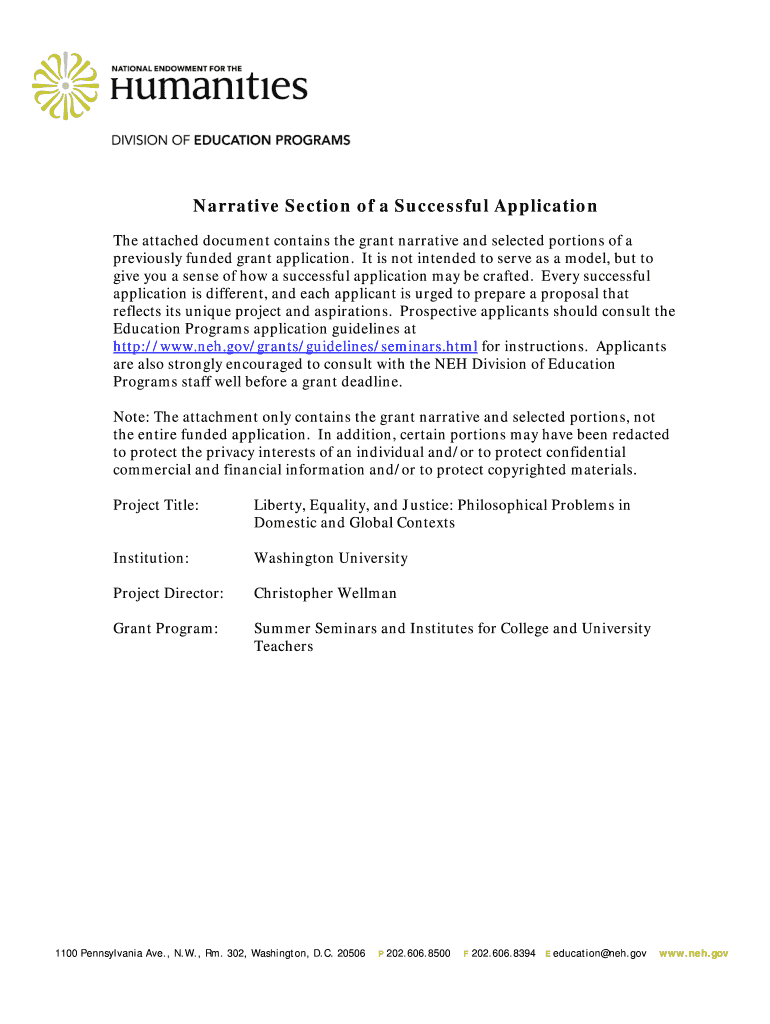 NATIONAL ENDOWMENT FOR THE
Humanities

DIVISION OF EDUCATION PROGRAMS

Narrative Section of a Successful Application

The attached document contains the grant narrative and selected portions of a previously funded grant application. It is not intended to serve as a model, but to give you a sense of how a successful application may be crafted. Every successful application is different, and each applicant is urged to prepare a proposal that reflects its unique project and aspirations. Prospective applicants should consult the Education Programs application guidelines at http://www.neh.gov/grants/guidelines/seminars.html for instructions. Applicants are also strongly encouraged to consult with the NEH Division of Education Programs staff well before a grant deadline.

Note: The attachment only contains the grant narrative and selected portions, not the entire funded application. In addition, certain portions may have been redacted to protect the privacy interests of an individual and/or to protect confidential commercial and financial information and/or to protect copyrighted materials.

Project Title: Liberty, Equality, and Justice: Philosophical Problems in Domestic and Global Contexts

Institution: Washington University

Project Director: Christopher Wellman

Grant Program: Summer Seminars and Institutes for College and University Teachers

1100 Pennsylvania Ave., N.W., Rm. 302, Washington, D.C. 20506 P 202.606.8500 F 202.606.8394 E education@neh.gov www.neh.gov